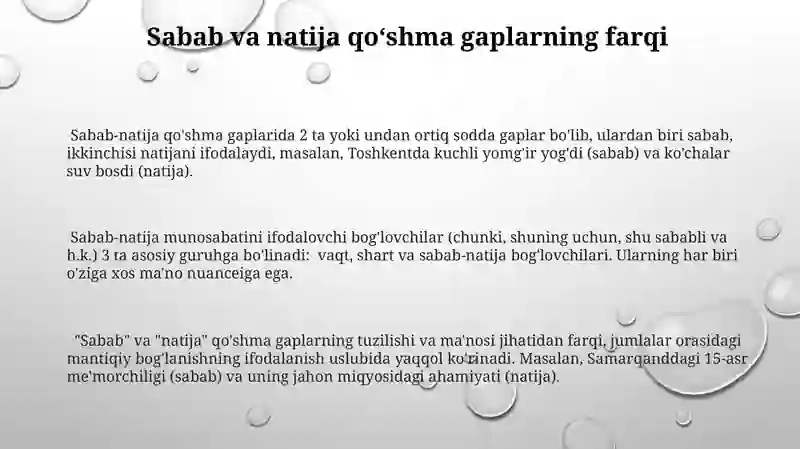 Sabab va natija qo‘shma gaplarning farqi

Sabab-natija qo'shma gaplarida 2 ta yoki undan ortiq sodda gaplar bo'lib, ulardan biri sabab, ikkinchisi natijani ifodalaydi, masalan, Toshkentda kuchli yomg'ir yog'di (sabab) va ko'chalar suv bosdi (natija).

Sabab-natija munosabatini ifodalovchi bog'lovchilar (chunki, shuning uchun, shu sababli va h.k.) 3 ta asosiy guruhga bo'linadi: vaqt, shart va sabab-natija bog‘lovchilari. Ularning har biri o'ziga xos ma'no nuanceiga ega.

"Sabab" va "natija" qo'shma gaplarning tuzilishi va ma'nosi jihatidan farqi, jumlalar orasidagi mantiqiy bog'lanishning ifodalanish uslubida yaqqol ko'rinadi. Masalan, Samarqanddagi 15-asr me'morchiligi (sabab) va uning jahon miqyosidagi ahamiyati (natija).